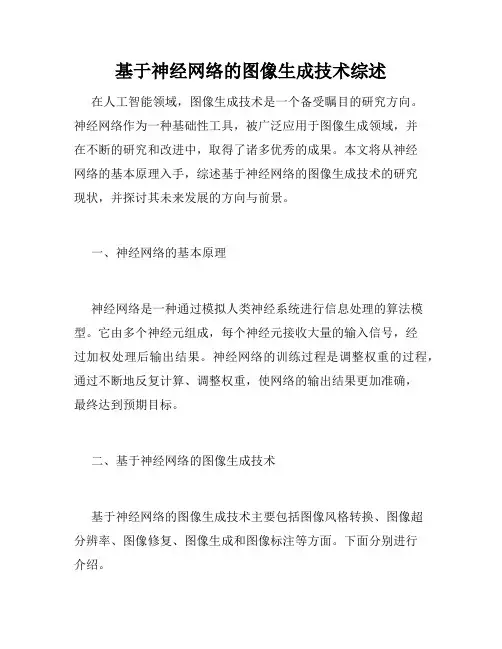 基于神经网络的图像生成技术综述

在人工智能领域，图像生成技术是一个备受瞩目的研究方向。神经网络作为一种基础性工具，被广泛应用于图像生成领域，并在不断的研究和改进中，取得了诸多优秀的成果。本文将从神经网络的基本原理入手，综述基于神经网络的图像生成技术的研究现状，并探讨其未来发展的方向与前景。

一、神经网络的基本原理

神经网络是一种通过模拟人类神经系统进行信息处理的算法模型。它由多个神经元组成，每个神经元接收大量的输入信号，经过加权处理后输出结果。神经网络的训练过程是调整权重的过程，通过不断地反复计算、调整权重，使网络的输出结果更加准确，最终达到预期目标。

二、基于神经网络的图像生成技术

基于神经网络的图像生成技术主要包括图像风格转换、图像超分辨率、图像修复、图像生成和图像标注等方面。下面分别进行介绍。